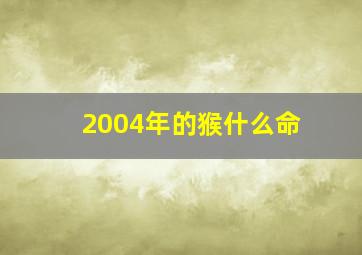 2004年的猴什么命